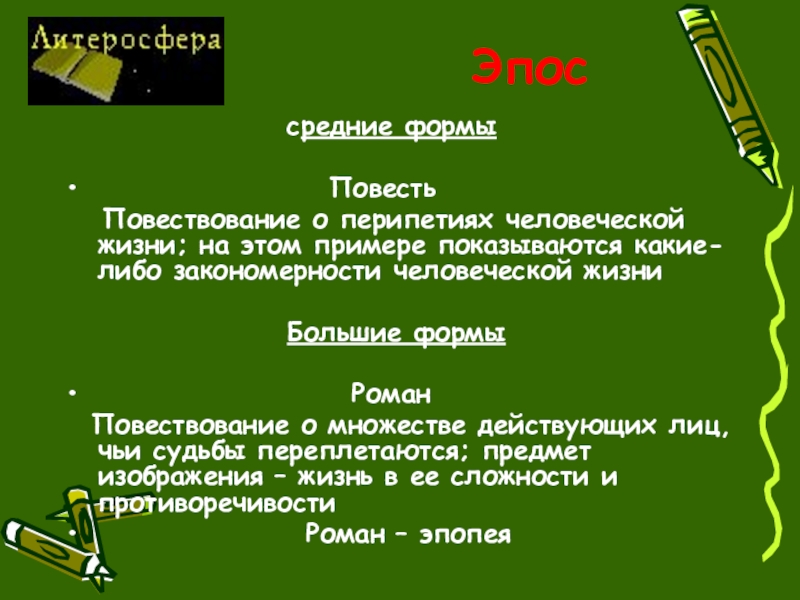 Литеросфера

Эпос

средние формы

• Повесть

Повествование о перипетиях человеческой жизни; на этом примере показываются какие-либо закономерности человеческой жизни

Большие формы

• Роман

Повествование о множестве действующих лиц, чьи судьбы переплетаются; предмет изображения – жизнь в ее сложности и противоречивости

• Роман – эпопея